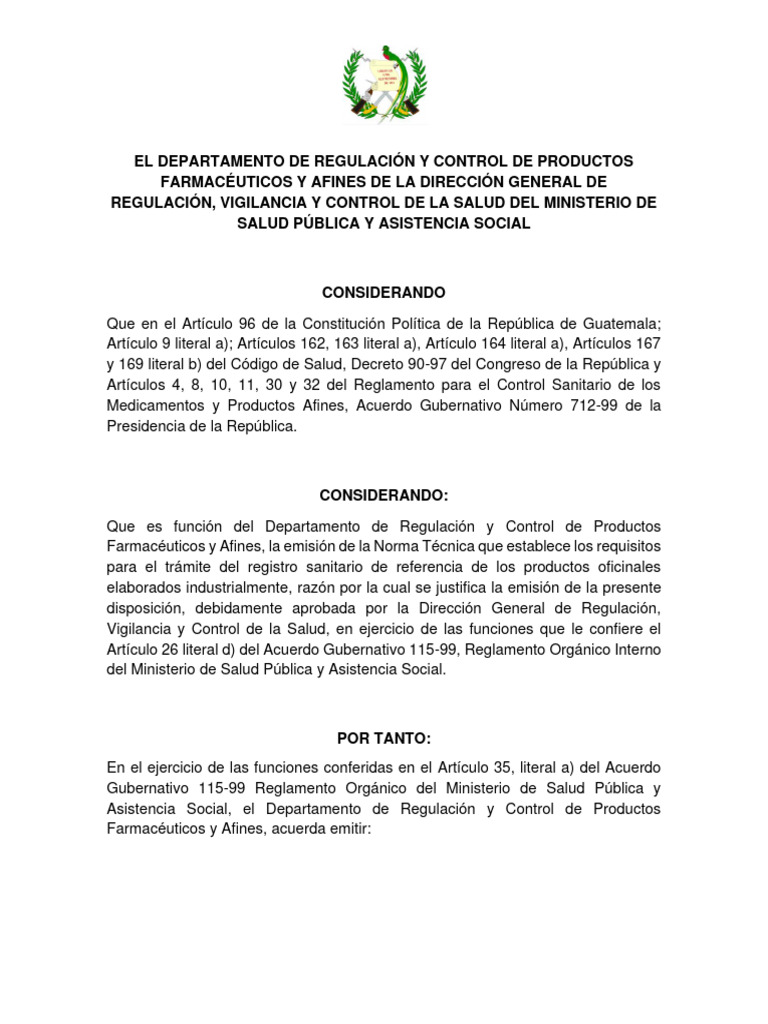 EL DEPARTAMENTO DE REGULACIÓN Y CONTROL DE PRODUCTOS FARMACÉUTICOS Y AFINES DE LA DIRECCIÓN GENERAL DE REGULACIÓN, VIGILANCIA Y CONTROL DE LA SALUD DEL MINISTERIO DE SALUD PÚBLICA Y ASISTENCIA SOCIAL

CONSIDERANDO

Que en el Artículo 96 de la Constitución Política de la República de Guatemala; Artículo 9 literal a); Artículos 162, 163 literal a), Artículo 164 literal a), Artículos 167 y 169 literal b) del Código de Salud, Decreto 90-97 del Congreso de la República y Artículos 4, 8, 10, 11, 30 y 32 del Reglamento para el Control Sanitario de los Medicamentos y Productos Afines, Acuerdo Gubernativo Número 712-99 de la Presidencia de la República.

CONSIDERANDO:

Que es función del Departamento de Regulación y Control de Productos Farmacéuticos y Afines, la emisión de la Norma Técnica que establece los requisitos para el trámite del registro sanitario de referencia de los productos oficinales elaborados industrialmente, razón por la cual se justifica la emisión de la presente disposición, debidamente aprobada por la Dirección General de Regulación, Vigilancia y Control de la Salud, en ejercicio de las funciones que le confiere el Artículo 26 literal d) del Acuerdo Gubernativo 115-99, Reglamento Orgánico Interno del Ministerio de Salud Pública y Asistencia Social.

POR TANTO:

En el ejercicio de las funciones conferidas en el Artículo 35, literal a) del Acuerdo Gubernativo 115-99 Reglamento Orgánico del Ministerio de Salud Pública y Asistencia Social, el Departamento de Regulación y Control de Productos Farmacéuticos y Afines, acuerda emitir: